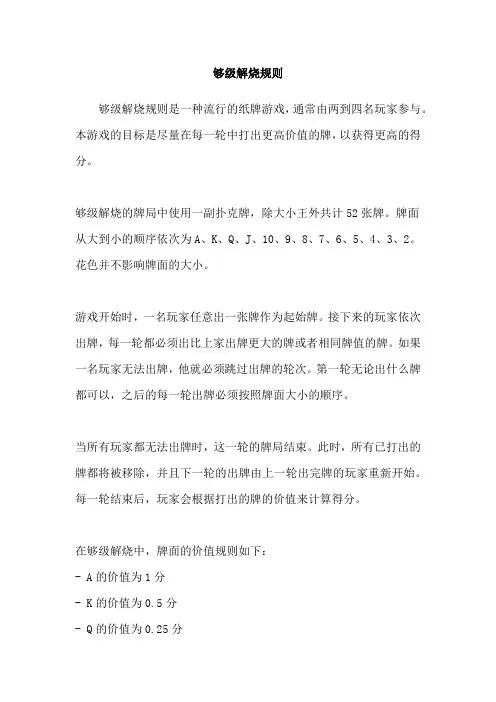 够级解烧规则

够级解烧规则是一种流行的纸牌游戏，通常由两到四名玩家参与。本游戏的目标是尽量在每一轮中打出更高价值的牌，以获得更高的得分。

够级解烧的牌局中使用一副扑克牌，除大小王外共计 52 张牌。牌面从大到小的顺序依次为 A、K、Q、J、10、9、8、7、6、5、4、3、2。花色并不影响牌面的大小。

游戏开始时，一名玩家任意出一张牌作为起始牌。接下来的玩家依次出牌，每一轮都必须出比上家出牌更大的牌或者相同牌值的牌。如果一名玩家无法出牌，他就必须跳过出牌的轮次。第一轮无论出什么牌都可以，之后的每一轮出牌必须按照牌面大小的顺序。

当所有玩家都无法出牌时，这一轮的牌局结束。此时，所有已打出的牌都将被移除，并且下一轮的出牌由上一轮出完牌的玩家重新开始。每一轮结束后，玩家会根据打出的牌的价值来计算得分。

在够级解烧中，牌面的价值规则如下：

- A 的价值为 1 分

- K 的价值为 0.5 分

- Q 的价值为 0.25 分